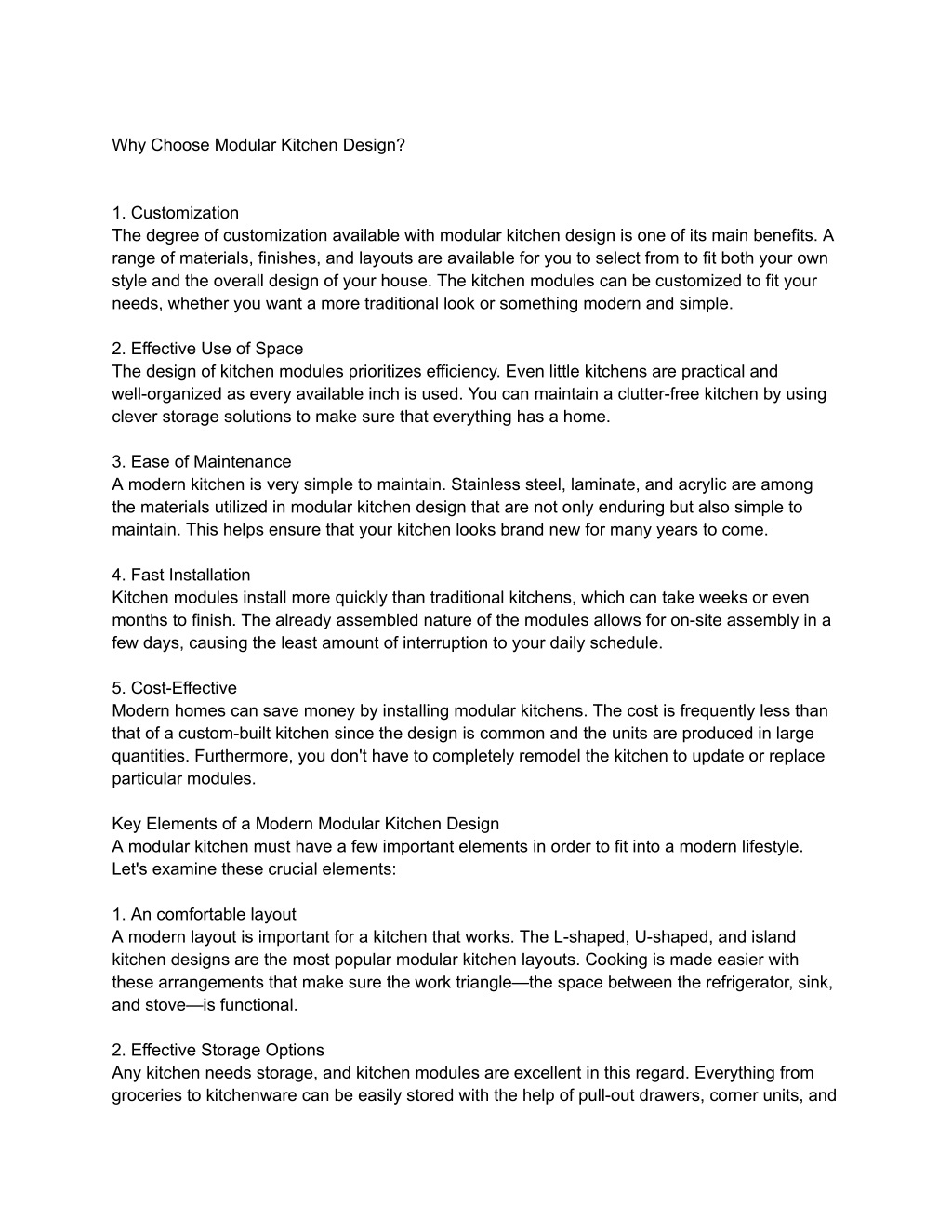 Why Choose Modular Kitchen Design?

1. Customization
The degree of customization available with modular kitchen design is one of its main benefits. A range of materials, finishes, and layouts are available for you to select from to fit both your own style and the overall design of your house. The kitchen modules can be customized to fit your needs, whether you want a more traditional look or something modern and simple.

2. Effective Use of Space
The design of kitchen modules prioritizes efficiency. Even little kitchens are practical and well-organized as every available inch is used. You can maintain a clutter-free kitchen by using clever storage solutions to make sure that everything has a home.

3. Ease of Maintenance
A modern kitchen is very simple to maintain. Stainless steel, laminate, and acrylic are among the materials utilized in modular kitchen design that are not only enduring but also simple to maintain. This helps ensure that your kitchen looks brand new for many years to come.

4. Fast Installation
Kitchen modules install more quickly than traditional kitchens, which can take weeks or even months to finish. The already assembled nature of the modules allows for on-site assembly in a few days, causing the least amount of interruption to your daily schedule.

5. Cost-Effective
Modern homes can save money by installing modular kitchens. The cost is frequently less than that of a custom-built kitchen since the design is common and the units are produced in large quantities. Furthermore, you don't have to completely remodel the kitchen to update or replace particular modules.

Key Elements of a Modern Modular Kitchen Design
A modular kitchen must have a few important elements in order to fit into a modern lifestyle. Let's examine these crucial elements:

1. An comfortable layout
A modern layout is important for a kitchen that works. The L-shaped, U-shaped, and island kitchen designs are the most popular modular kitchen layouts. Cooking is made easier with these arrangements that make sure the work triangle—the space between the refrigerator, sink, and stove—is functional.

2. Effective Storage Options
Any kitchen needs storage, and kitchen modules are excellent in this regard. Everything from groceries to kitchenware can be easily stored with the help of pull-out drawers, corner units, and